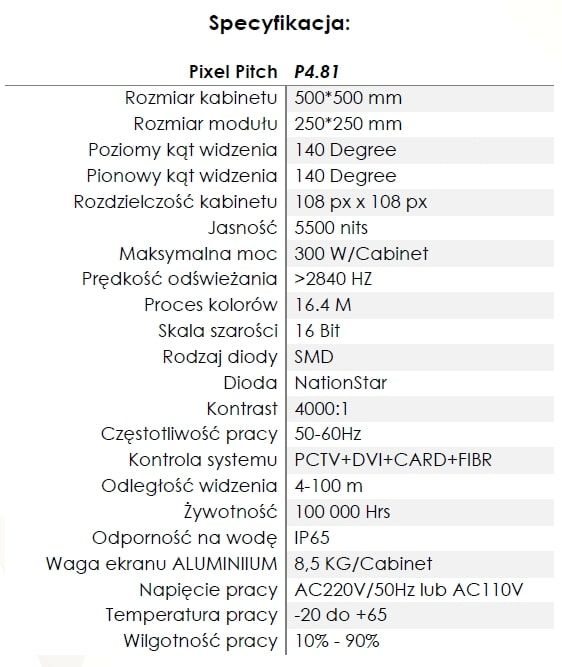 Specyfikacja:

| Pixel Pitch | P4.81 |
|---|---|
| Rozmiar kabinetu | 500*500 mm |
| Rozmiar modułu | 250*250 mm |
| Poziomy kąt widzenia | 140 Degree |
| Pionowy kąt widzenia | 140 Degree |
| Rozdzielczość kabinetu | 108 px x 108 px |
| Jasność | 5500 nits |
| Maksymalna moc | 300 W/Cabinet |
| Prędkość odświeżania | >2840 HZ |
| Proces kolorów | 16.4 M |
| Skala szarości | 16 Bit |
| Rodzaj diody | SMD |
| Dioda | NationStar |
| Kontrast | 4000:1 |
| Częstotliwość pracy | 50-60Hz |
| Kontrola systemu | PCTV+DVI+CARD+FIBR |
| Odległość widzenia | 4-100 m |
| Żywotność | 100 000 Hrs |
| Odporność na wodę | IP65 |
| Waga ekranu ALUMINIIUM | 8,5 KG/Cabinet |
| Napięcie pracy | AC220V/50Hz lub AC110V |
| Temperatura pracy | -20 do +65 |
| Wilgotność pracy | 10% - 90% |